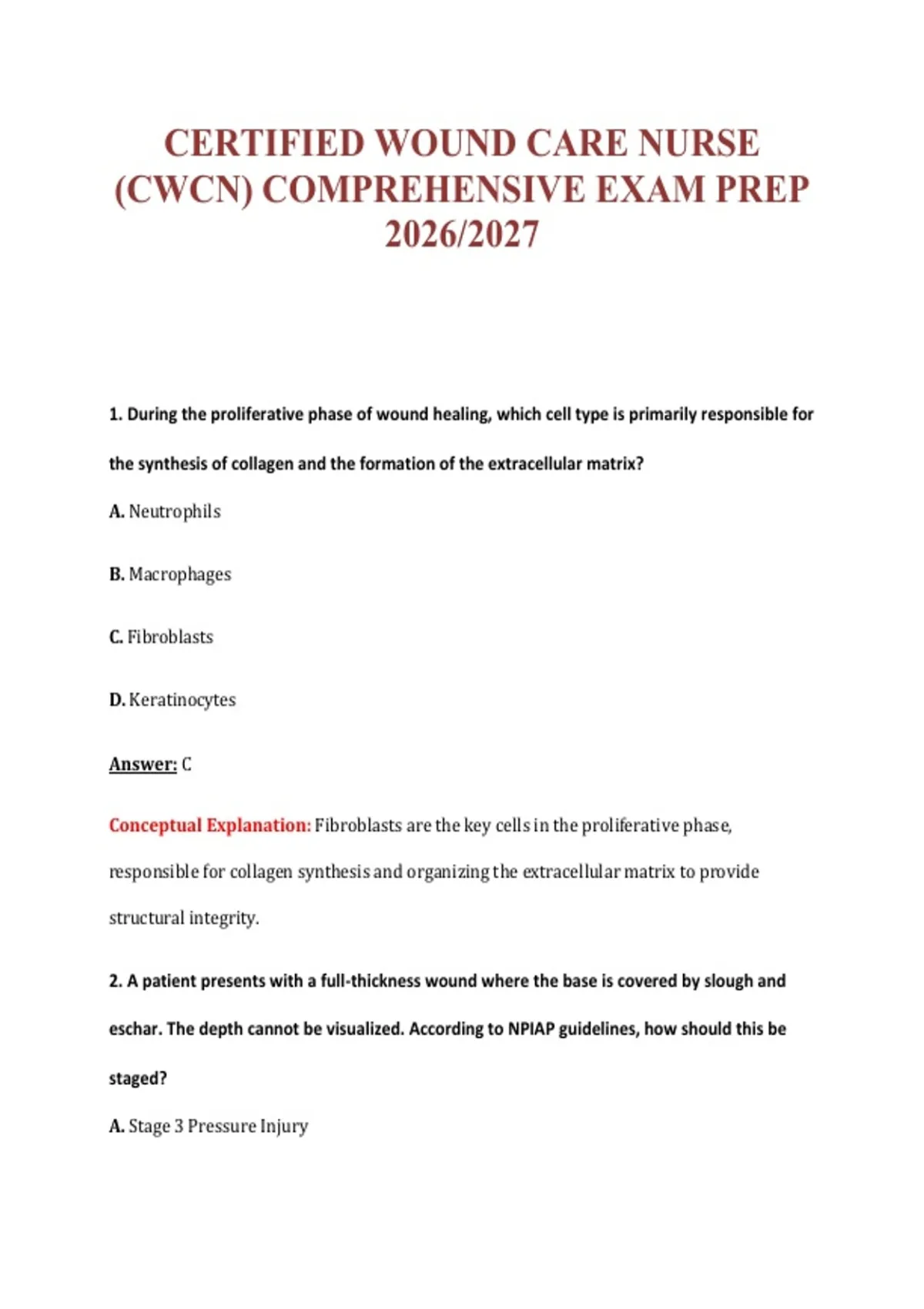 CERTIFIED WOUND CARE NURSE (CWCN) COMPREHENSIVE EXAM PREP 2026/2027

1. During the proliferative phase of wound healing, which cell type is primarily responsible for the synthesis of collagen and the formation of the extracellular matrix?

A. Neutrophils

B. Macrophages

C. Fibroblasts

D. Keratinocytes

Answer: C

Conceptual Explanation: Fibroblasts are the key cells in the proliferative phase, responsible for collagen synthesis and organizing the extracellular matrix to provide structural integrity.

2. A patient presents with a full-thickness wound where the base is covered by slough and eschar. The depth cannot be visualized. According to NPIAP guidelines, how should this be staged?

A. Stage 3 Pressure Injury